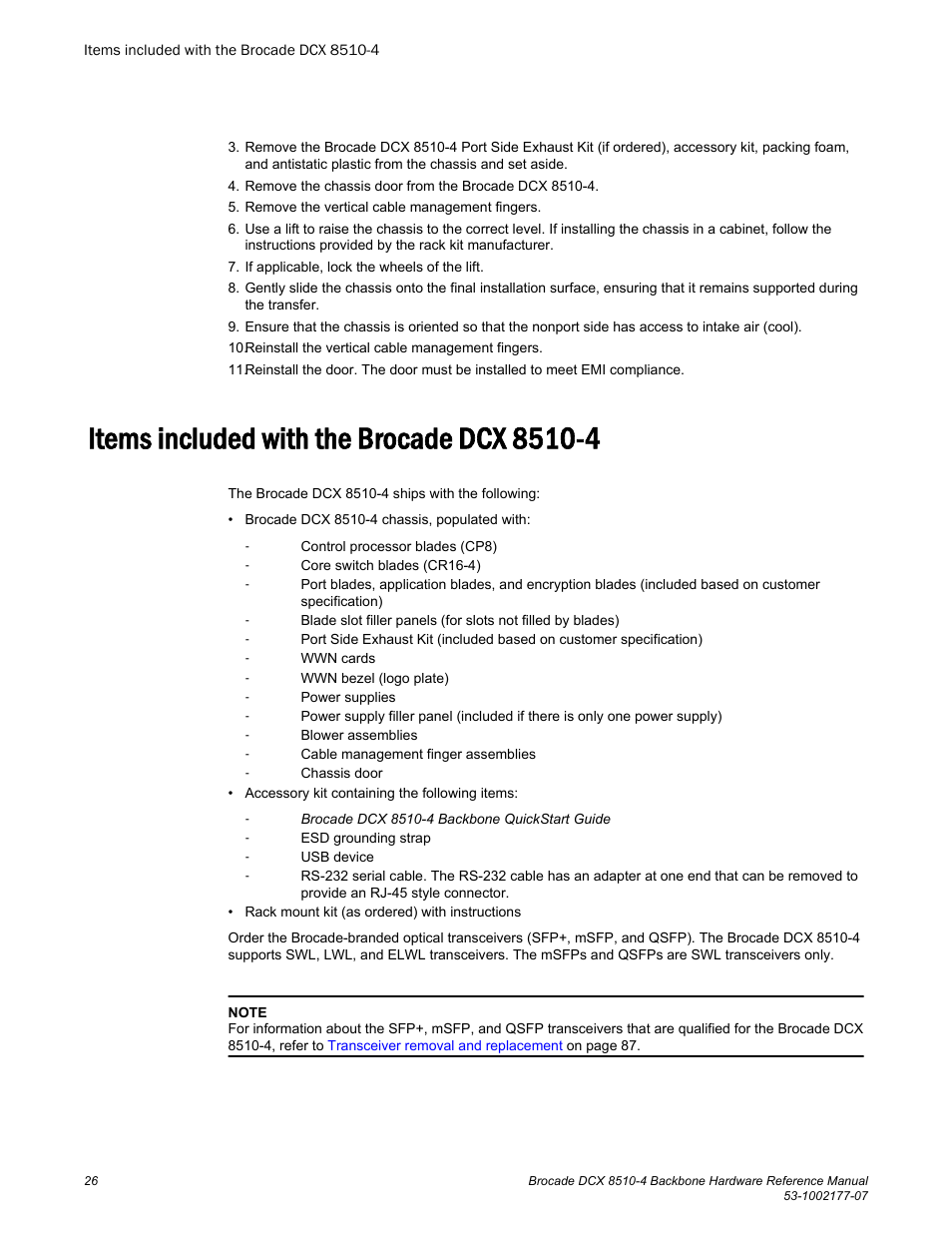 Items included with the Brocade DCX 8510-4

3. Remove the Brocade DCX 8510-4 Port Side Exhaust Kit (if ordered), accessory kit, packing foam, and antistatic plastic from the chassis and set aside.
4. Remove the chassis door from the Brocade DCX 8510-4.
5. Remove the vertical cable management fingers.
6. Use a lift to raise the chassis to the correct level. If installing the chassis in a cabinet, follow the instructions provided by the rack kit manufacturer.
7. If applicable, lock the wheels of the lift.
8. Gently slide the chassis onto the final installation surface, ensuring that it remains supported during the transfer.
9. Ensure that the chassis is oriented so that the nonport side has access to intake air (cool).
10Reinstall the vertical cable management fingers.
11Reinstall the door. The door must be installed to meet EMI compliance.

Items included with the Brocade DCX 8510-4

The Brocade DCX 8510-4 ships with the following:

• Brocade DCX 8510-4 chassis, populated with:

- Control processor blades (CP8)
- Core switch blades (CR16-4)
- Port blades, application blades, and encryption blades (included based on customer specification)
- Blade slot filler panels (for slots not filled by blades)
- Port Side Exhaust Kit (included based on customer specification)
- WWN cards
- WWN bezel (logo plate)
- Power supplies
- Power supply filler panel (included if there is only one power supply)
- Blower assemblies
- Cable management finger assemblies
- Chassis door

• Accessory kit containing the following items:

- Brocade DCX 8510-4 Backbone QuickStart Guide
- ESD grounding strap
- USB device
- RS-232 serial cable. The RS-232 cable has an adapter at one end that can be removed to provide an RJ-45 style connector.

• Rack mount kit (as ordered) with instructions

Order the Brocade-branded optical transceivers (SFP+, mSFP, and QSFP). The Brocade DCX 8510-4 supports SWL, LWL, and ELWL transceivers. The mSFPs and QSFPs are SWL transceivers only.

NOTE
For information about the SFP+, mSFP, and QSFP transceivers that are qualified for the Brocade DCX 8510-4, refer to Transceiver removal and replacement on page 87.

26

Brocade DCX 8510-4 Backbone Hardware Reference Manual
53-1002177-07